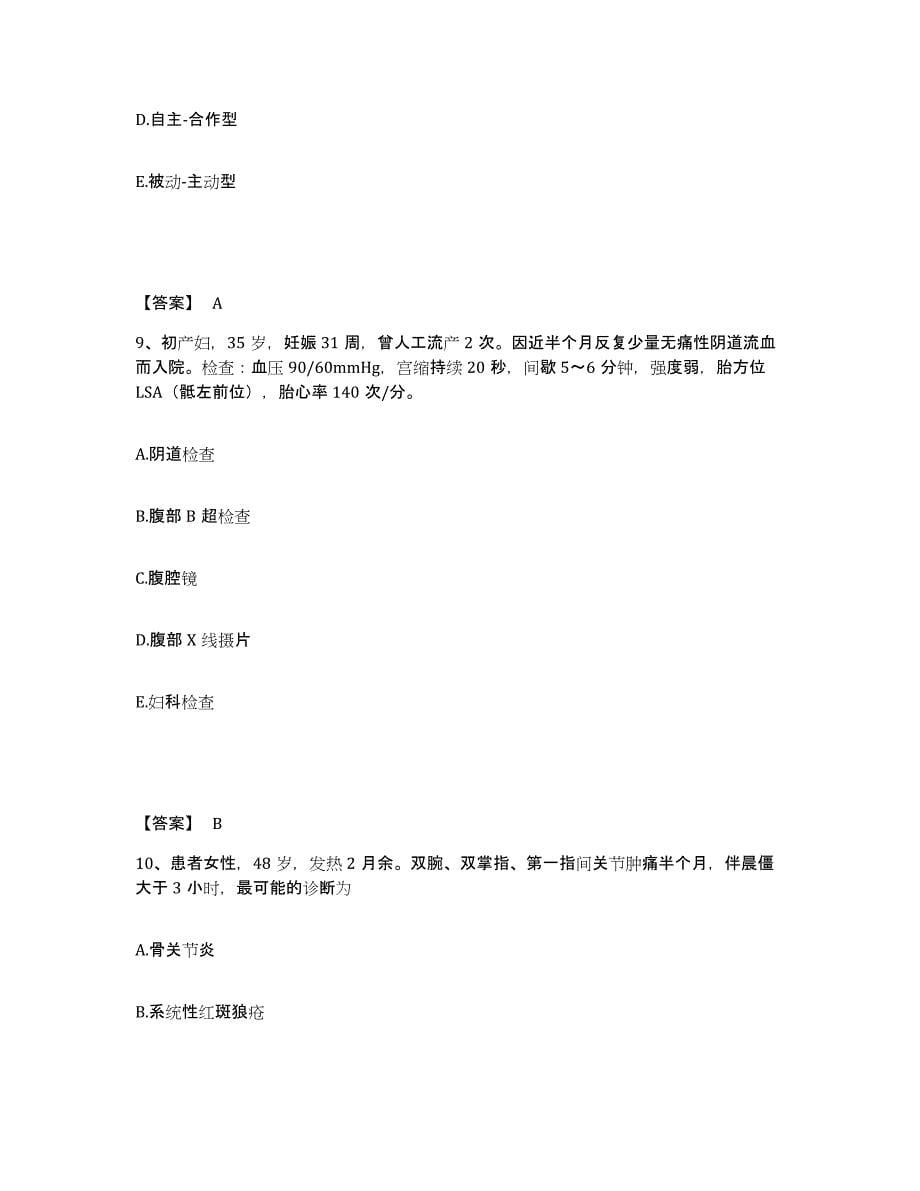 D.自主-合作型

E.被动-主动型

【答案】 A

9、初产妇，35 岁，妊娠 31 周，曾人工流产 2 次。因近半个月反复少量无痛性阴道流血而入院。检查：血压 90/60mmHg，宫缩持续 20 秒，间歇 5～6 分钟，强度弱，胎方位 LSA（骶左前位），胎心率 140 次/分。

A.阴道检查

B.腹部 B 超检查

C.腹腔镜

D.腹部 X 线摄片

E.妇科检查

【答案】 B

10、患者女性，48 岁，发热 2 月余。双腕、双掌指、第一指间关节肿痛半个月，伴晨僵大于 3 小时，最可能的诊断为

A.骨关节炎

B.系统性红斑狼疮